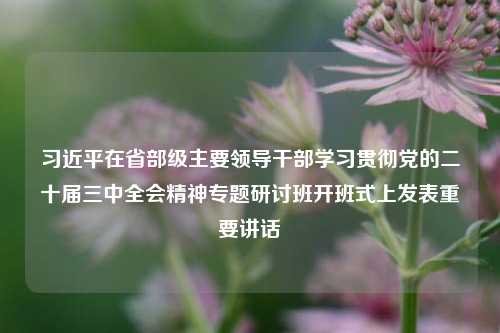 习近平在省部级主要领导干部学习贯彻党的二十届三中全会精神专题研讨班开班式上发表重要讲话